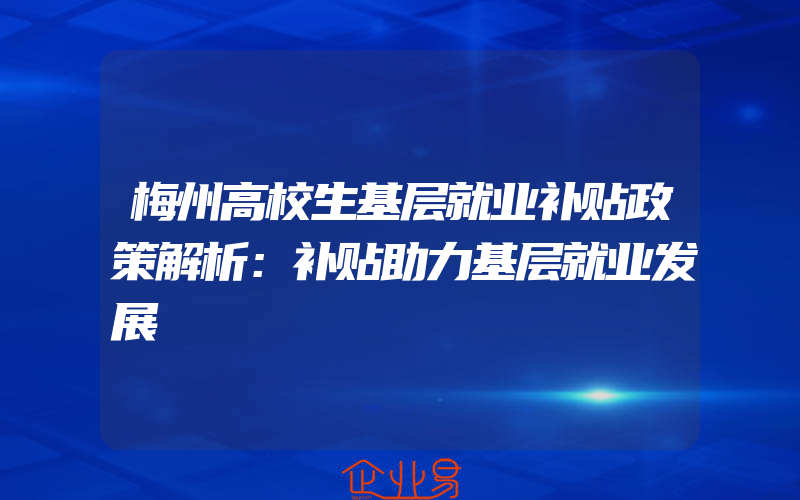 梅州高校生基层就业补贴政策解析：补贴助力基层就业发展

企业易